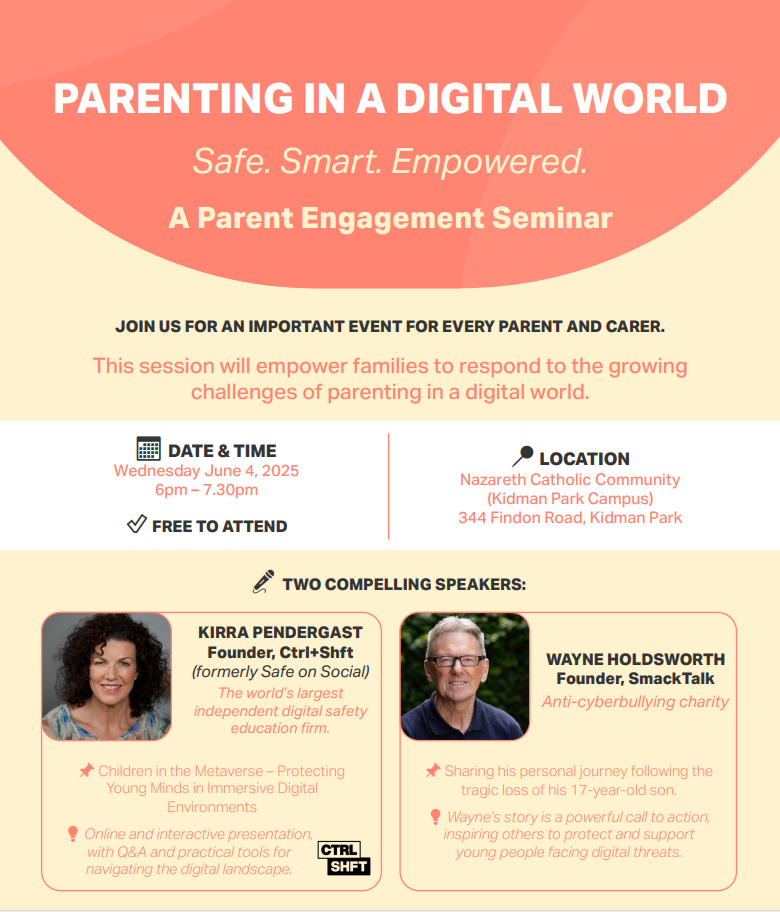 PARENTING IN A DIGITAL WORLD

Safe. Smart. Empowered.

A Parent Engagement Seminar

JOIN US FOR AN IMPORTANT EVENT FOR EVERY PARENT AND CARER.

This session will empower families to respond to the growing challenges of parenting in a digital world.

DATE & TIME
Wednesday June 4, 2025
6pm – 7.30pm

FREE TO ATTEND

LOCATION
Nazareth Catholic Community
(Kidman Park Campus)
344 Findon Road, Kidman Park

TWO COMPELLING SPEAKERS:

KIRRA PENDERGAST
Founder, Ctrl+Shft
(formerly Safe on Social)
The world's largest independent digital safety education firm.

Children in the Metaverse – Protecting Young Minds in Immersive Digital Environments

Online and interactive presentation, with Q&A and practical tools for navigating the digital landscape.

CTRL SHFT

WAYNE HOLDSWORTH
Founder, SmackTalk
Anti-cyberbullying charity

Sharing his personal journey following the tragic loss of his 17-year-old son.

Wayne's story is a powerful call to action, inspiring others to protect and support young people facing digital threats.